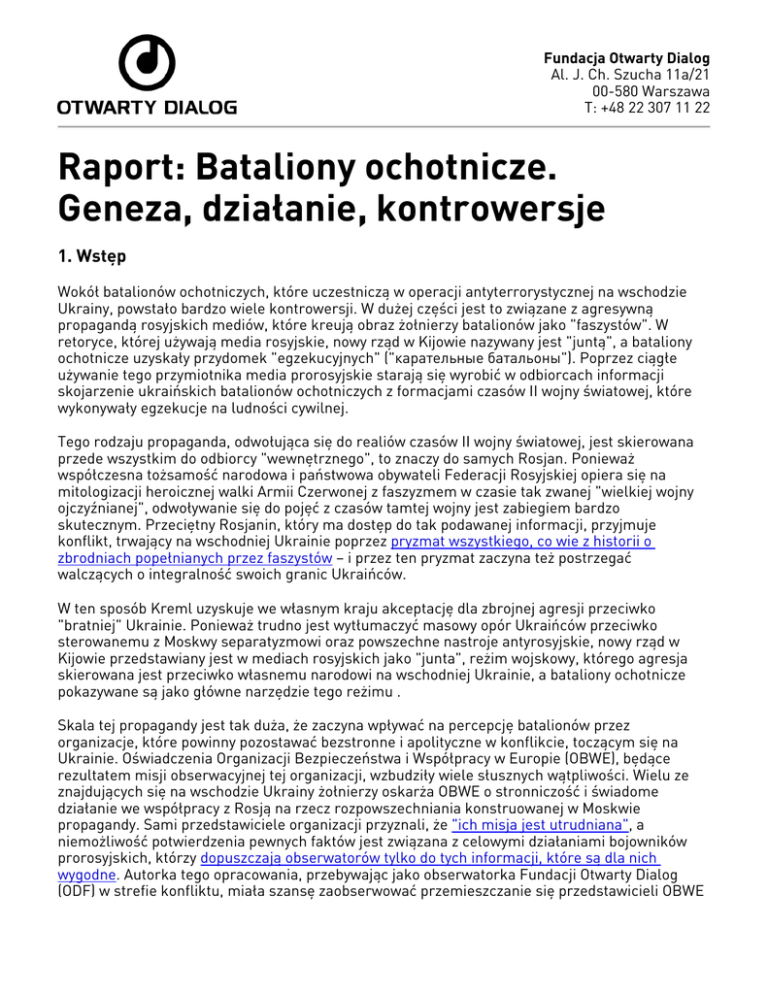 OTWARTY DIALOG

Fundacja Otwarty Dialog
Al. J. Ch. Szucha 11a/21
00-580 Warszawa
T: +48 22 307 11 22

Raport: Bataliony ochotnicze. Geneza, działanie, kontrowersje

1. Wstęp

Wokół batalionów ochotniczych, które uczestniczą w operacji antyterrorystycznej na wschodzie Ukrainy, powstało bardzo wiele kontrowersji. W dużej części jest to związane z agresywną propagandą rosyjskich mediów, które kreują obraz żołnierzy batalionów jako "faszystów". W retoryce, której używają media rosyjskie, nowy rząd w Kijowie nazywany jest "juntą", a bataliony ochotnicze uzyskały przydomek "egzekucyjnych" ("карательные батальоны"). Poprzez ciągłe używanie tego przymiotnika media prorosyjskie starają się wyrobić w odbiorcach informacji skojarzenie ukraińskich batalionów ochotniczych z formacjami czasów II wojny światowej, które wykonywały egzekucje na ludności cywilnej.

Tego rodzaju propaganda, odwołująca się do realiów czasów II wojny światowej, jest skierowana przede wszystkim do odbiorcy "wewnętrznego", to znaczy do samych Rosjan. Ponieważ współczesna tożsamość narodowa i państwowa obywateli Federacji Rosyjskiej opiera się na mitologizacji heroicznej walki Armii Czerwonej z faszyzmem w czasie tak zwanej "wielkiej wojny ojczyźnianej", odwoływanie się do pojęć z czasów tamtej wojny jest zabiegiem bardzo skutecznym. Przeciętny Rosjanin, który ma dostęp do tak podawanej informacji, przyjmuje konflikt, trwający na wschodniej Ukrainie poprzez pryzmat wszystkiego, co wie z historii o zbrodniach popełnianych przez faszystów – i przez ten pryzmat zaczyna też postrzegać walczących o integralność swoich granic Ukraińców.

W ten sposób Kreml uzyskuje we własnym kraju akceptację dla zbrojnej agresji przeciwko "bratniej" Ukrainie. Ponieważ trudno jest wytłumaczyć masowy opór Ukraińców przeciwko sterowanemu z Moskwy separatyzmowi oraz powszechne nastroje antyrosyjskie, nowy rząd w Kijowie przedstawiany jest w mediach rosyjskich jako "junta", reżim wojskowy, którego agresja skierowana jest przeciwko własnemu narodowi na wschodniej Ukrainie, a bataliony ochotnicze pokazywane są jako główne narzędzie tego reżimu .

Skala tej propagandy jest tak duża, że zaczyna wpływać na percepcję batalionów przez organizacje, które powinny pozostawać bezstronne i apolityczne w konflikcie, toczącym się na Ukrainie. Oświadczenia Organizacji Bezpieczeństwa i Współpracy w Europie (OBWE), będące rezultatem misji obserwacyjnej tej organizacji, wzbudziły wiele słusznych wątpliwości. Wielu ze znajdujących się na wschodzie Ukrainy żołnierzy oskarża OBWE o stronniczość i świadome działanie we współpracy z Rosją na rzecz rozpowszechniania konstruowanej w Moskwie propagandy. Sami przedstawiciele organizacji przyznali, że "ich misja jest utrudniana", a niemożliwość potwierdzenia pewnych faktów jest związana z celowymi działaniami bojowników prorosyjskich, którzy dopuszczają obserwatorów tylko do tych informacji, które są dla nich wygodne. Autorka tego opracowania, przebywając jako obserwatorka Fundacji Otwarty Dialog (ODF) w strefie konfliktu, miała szansę zaobserwować przemieszczanie się przedstawicieli OBWE